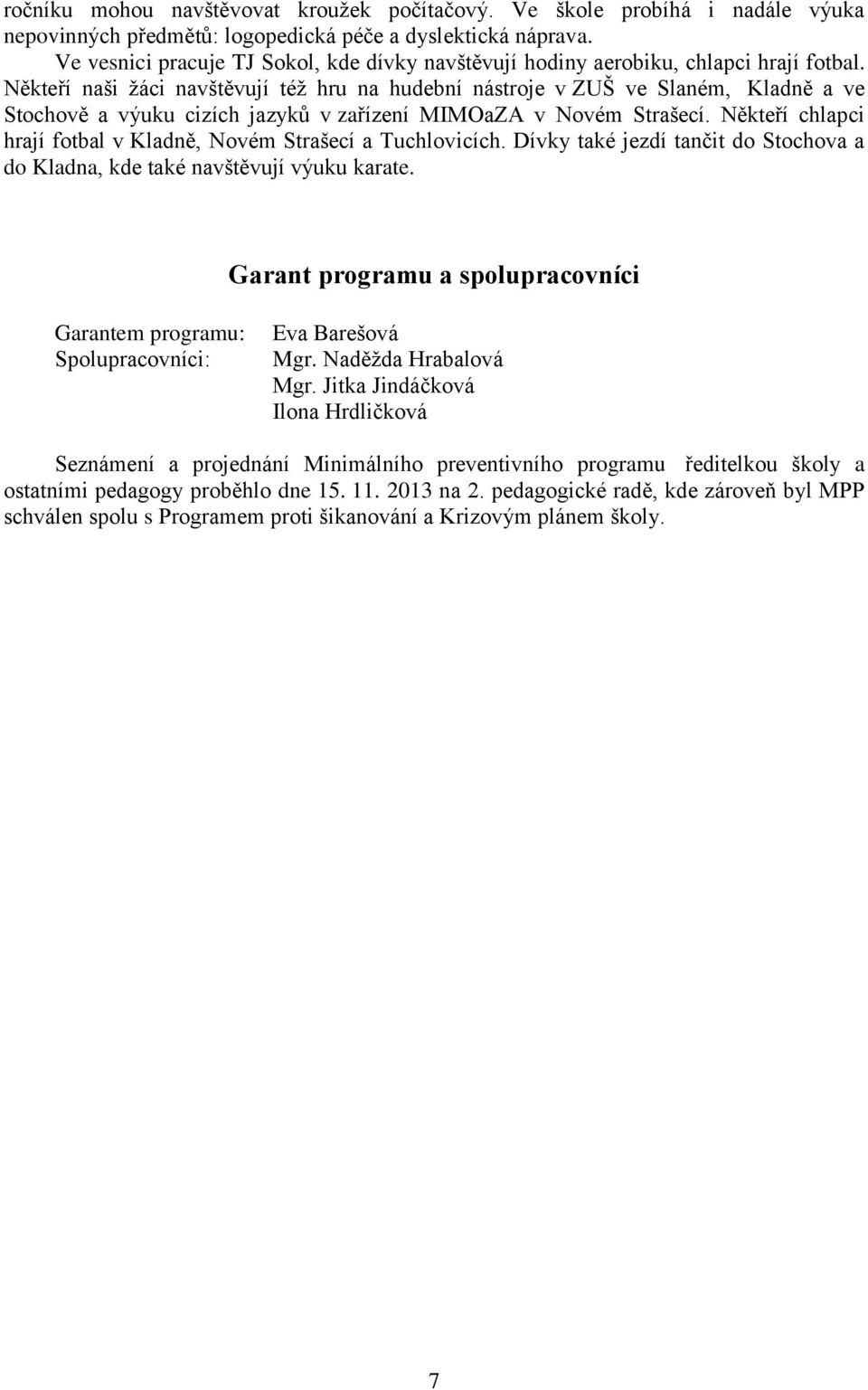 ročníku mohou navštěvovat kroužek počítačový. Ve škole probíhá i nadále výuka nepovinných předmětů: logopedická péče a dyslektická náprava.

Ve vesnici pracuje TJ Sokol, kde dívky navštěvují hodiny aerobiku, chlapci hrají fotbal. Někteří naši žáci navštěvují též hru na hudební nástroje v ZUŠ ve Slaném, Kladně a ve Stochově a výuku cizích jazyků v zařízení MIMOaZA v Novém Strašecí. Někteří chlapci hrají fotbal v Kladně, Novém Strašecí a Tuchlovicích. Dívky také jezdí tančit do Stochova a do Kladna, kde také navštěvují výuku karate.

Garant programu a spolupracovníci

Garantem programu: Eva Barešová
Spolupracovníci: Mgr. Naděžda Hrabalová
Mgr. Jitka Jindáčková
Ilona Hrdličková

Seznámení a projednání Minimálního preventivního programu ředitelkou školy a ostatními pedagogy proběhlo dne 15. 11. 2013 na 2. pedagogické radě, kde zároveň byl MPP schválen spolu s Programem proti šikanování a Krizovým plánem školy.

7